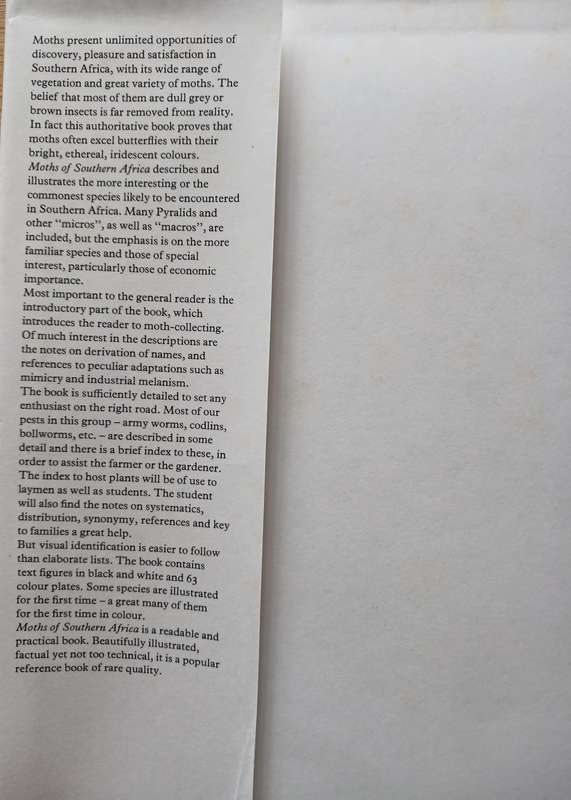 Moths present unlimited opportunities of discovery, pleasure and satisfaction in Southern Africa, with its wide range of vegetation and great variety of moths. The belief that most of them are dull grey or brown insects is far removed from reality. In fact this authoritative book proves that moths often excel butterflies with their bright, ethereal, iridescent colours.
Moths of Southern Africa describes and illustrates the more interesting or the commonest species likely to be encountered in Southern Africa. Many Pyralids and other "micros", as well as "macros", are included, but the emphasis is on the more familiar species and those of special interest, particularly those of economic importance.
Most important to the general reader is the introductory part of the book, which introduces the reader to moth-collecting. Of much interest in the descriptions are the notes on derivation of names, and references to peculiar adaptations such as mimicry and industrial melanism.
The book is sufficiently detailed to set any enthusiast on the right road. Most of our pests in this group – army worms, codlins, bollworms, etc. – are described in some detail and there is a brief index to these, in order to assist the farmer or the gardener. The index to host plants will be of use to laymen as well as students. The student will also find the notes on systematics, distribution, synonymy, references and key to families a great help.
But visual identification is easier to follow than elaborate lists. The book contains text figures in black and white and 63 colour plates. Some species are illustrated for the first time – a great many of them for the first time in colour.
Moths of Southern Africa is a readable and practical book. Beautifully illustrated, factual yet not too technical, it is a popular reference book of rare quality.